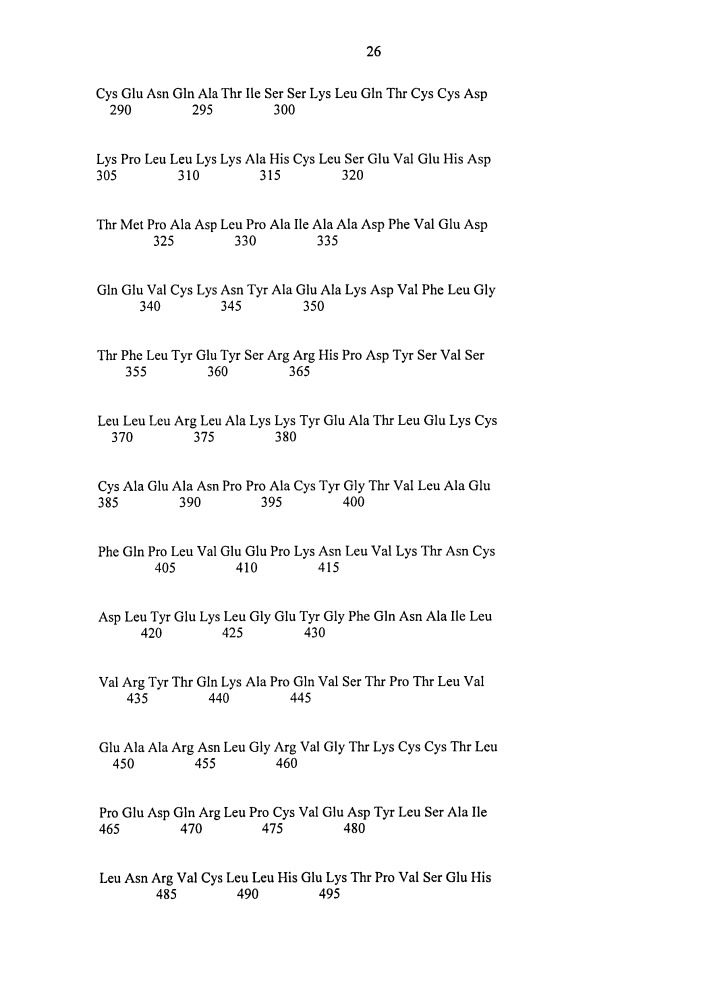 26

Cys Glu Asn Gln Ala Thr Ile Ser Ser Lys Leu Gln Thr Cys Cys Asp
290 295 300

Lys Pro Leu Leu Lys Lys Ala His Cys Leu Ser Glu Val Glu His Asp
305 310 315 320

Thr Met Pro Ala Asp Leu Pro Ala Ile Ala Ala Asp Phe Val Glu Asp
325 330 335

Gln Glu Val Cys Lys Asn Tyr Ala Glu Ala Lys Asp Val Phe Leu Gly
340 345 350

Thr Phe Leu Tyr Glu Tyr Ser Arg Arg His Pro Asp Tyr Ser Val Ser
355 360 365

Leu Leu Leu Arg Leu Ala Lys Lys Tyr Glu Ala Thr Leu Glu Lys Cys
370 375 380

Cys Ala Glu Ala Asn Pro Pro Ala Cys Tyr Gly Thr Val Leu Ala Glu
385 390 395 400

Phe Gln Pro Leu Val Glu Glu Pro Lys Asn Leu Val Lys Thr Asn Cys
405 410 415

Asp Leu Tyr Glu Lys Leu Gly Glu Tyr Gly Phe Gln Asn Ala Ile Leu
420 425 430

Val Arg Tyr Thr Gln Lys Ala Pro Gln Val Ser Thr Pro Thr Leu Val
435 440 445

Glu Ala Ala Arg Asn Leu Gly Arg Val Gly Thr Lys Cys Cys Thr Leu
450 455 460

Pro Glu Asp Gln Arg Leu Pro Cys Val Glu Asp Tyr Leu Ser Ala Ile
465 470 475 480

Leu Asn Arg Val Cys Leu Leu His Glu Lys Thr Pro Val Ser Glu His
485 490 495